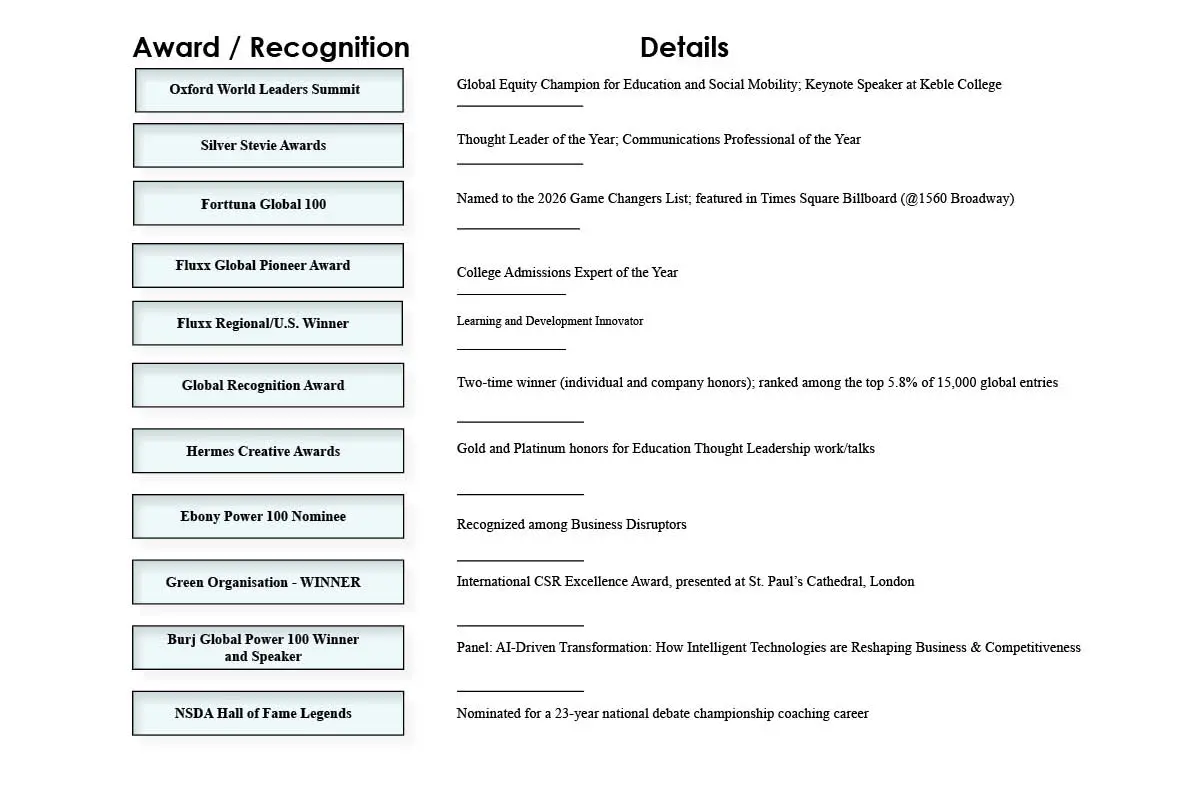 | Award / Recognition | Details |
|---|---|
| Oxford World Leaders Summit | Global Equity Champion for Education and Social Mobility; Keynote Speaker at Keble College |
| Silver Stevie Awards | Thought Leader of the Year; Communications Professional of the Year |
| Forttuna Global 100 | Named to the 2026 Game Changers List; featured in Times Square Billboard (@1560 Broadway) |
| Fluxx Global Pioneer Award | College Admissions Expert of the Year |
| Fluxx Regional/U.S. Winner | Learning and Development Innovator |
| Global Recognition Award | Two-time winner (individual and company honors); ranked among the top 5.8% of 15,000 global entries |
| Hermes Creative Awards | Gold and Platinum honors for Education Thought Leadership work/talks |
| Ebony Power 100 Nominee | Recognized among Business Disruptors |
| Green Organisation - WINNER | International CSR Excellence Award, presented at St. Paul's Cathedral, London |
| Burj Global Power 100 Winner and Speaker | Panel: AI-Driven Transformation: How Intelligent Technologies are Reshaping Business & Competitiveness |
| NSDA Hall of Fame Legends | Nominated for a 23-year national debate championship coaching career |